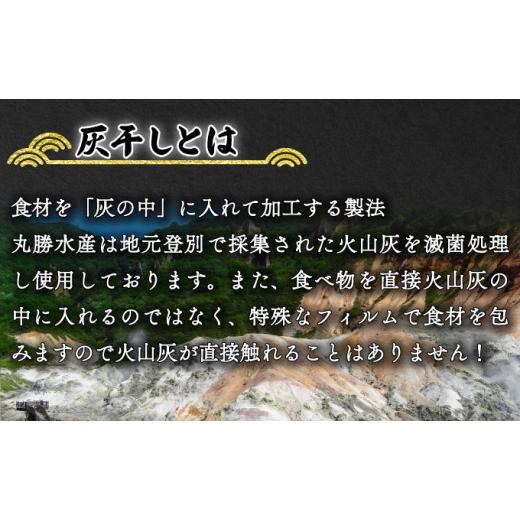 灰干しとは

食材を「灰の中」に入れて加工する製法
丸勝水産は地元登別で採集された火山灰を滅菌処理し使用しております。また、食べ物を直接火山灰の中に入れるのではなく、特殊なフィルムで食材を包みますので火山灰が直接触れることはありません！